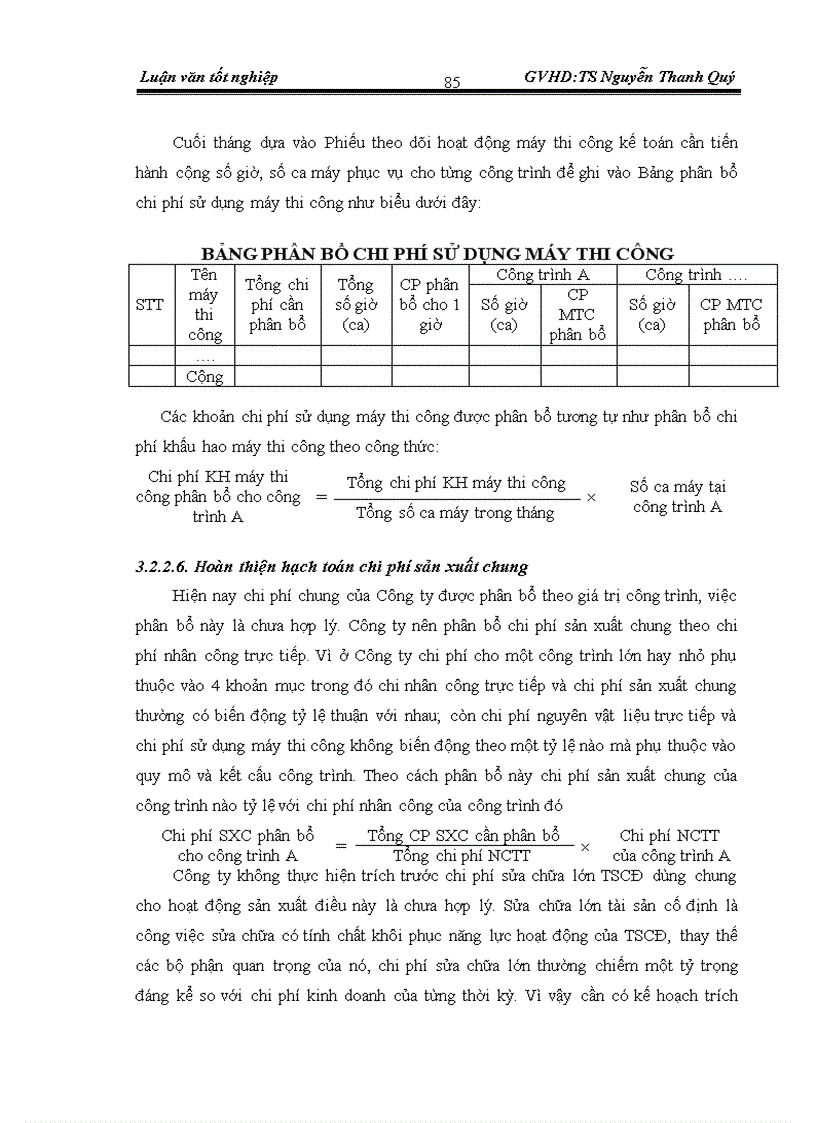 Luận văn tốt nghiệp 85 GVHD:TS Nguyễn Thanh Quý

Cuối tháng dựa vào Phiếu theo dõi hoạt động máy thi công kế toán cần tiến hành cộng số giờ, số ca máy phục vụ cho từng công trình để ghi vào Bảng phân bổ chi phí sử dụng máy thi công như biểu dưới đây:

BẢNG PHÂN BỔ CHI PHÍ SỬ DỤNG MÁY THI CÔNG

| STT | Tên máy thi công | Tổng chi phí cần phân bổ | Tổng số giờ (ca) | CP phân bổ cho 1 giờ | Công trình A: Số giờ (ca) | Công trình A: CP MTC phân bổ | Công trình ....: Số giờ (ca) | Công trình ....: CP MTC phân bổ |
|---|---|---|---|---|---|---|---|---|
| | .... | | | | | | | |
| | Cộng | | | | | | | |

Các khoản chi phí sử dụng máy thi công được phân bổ tương tự như phân bổ chi phí khấu hao máy thi công theo công thức:

Chi phí KH máy thi công phân bổ cho công trình A $= \frac{\text{Tổng chi phí KH máy thi công}}{\text{Tổng số ca máy trong tháng}} \times$ Số ca máy tại công trình A

3.2.2.6. Hoàn thiện hạch toán chi phí sản xuất chung

Hiện nay chi phí chung của Công ty được phân bổ theo giá trị công trình, việc phân bổ này là chưa hợp lý. Công ty nên phân bổ chi phí sản xuất chung theo chi phí nhân công trực tiếp. Vì ở Công ty chi phí cho một công trình lớn hay nhỏ phụ thuộc vào 4 khoản mục trong đó chi nhân công trực tiếp và chi phí sản xuất chung thường có biến động tỷ lệ thuận với nhau; còn chi phí nguyên vật liệu trực tiếp và chi phí sử dụng máy thi công không biến động theo một tỷ lệ nào mà phụ thuộc vào quy mô và kết cấu công trình. Theo cách phân bổ này chi phí sản xuất chung của công trình nào tỷ lệ với chi phí nhân công của công trình đó

Chi phí SXC phân bổ cho công trình A $= \frac{\text{Tổng CP SXC cần phân bổ}}{\text{Tổng chi phí NCTT}} \times$ Chi phí NCTT của công trình A

Công ty không thực hiện trích trước chi phí sửa chữa lớn TSCĐ dùng chung cho hoạt động sản xuất điều này là chưa hợp lý. Sửa chữa lớn tài sản cố định là công việc sửa chữa có tính chất khôi phục năng lực hoạt động của TSCĐ, thay thế các bộ phận quan trọng của nó, chi phí sửa chữa lớn thường chiếm một tỷ trọng đáng kể so với chi phí kinh doanh của từng thời kỳ. Vì vậy cần có kế hoạch trích